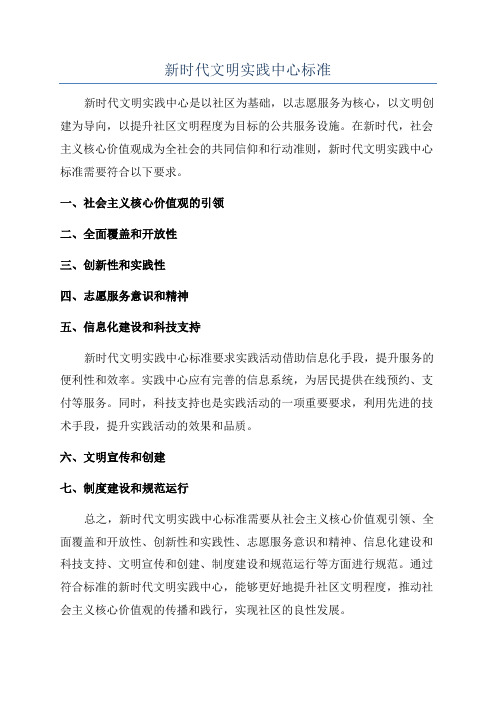 新时代文明实践中心标准

新时代文明实践中心是以社区为基础，以志愿服务为核心，以文明创建为导向，以提升社区文明程度为目标的公共服务设施。在新时代，社会主义核心价值观成为全社会的共同信仰和行动准则，新时代文明实践中心标准需要符合以下要求。

一、社会主义核心价值观的引领

二、全面覆盖和开放性

三、创新性和实践性

四、志愿服务意识和精神

五、信息化建设和科技支持

新时代文明实践中心标准要求实践活动借助信息化手段，提升服务的便利性和效率。实践中心应有完善的信息系统，为居民提供在线预约、支付等服务。同时，科技支持也是实践活动的一项重要要求，利用先进的技术手段，提升实践活动的效果和品质。

六、文明宣传和创建

七、制度建设和规范运行

总之，新时代文明实践中心标准需要从社会主义核心价值观引领、全面覆盖和开放性、创新性和实践性、志愿服务意识和精神、信息化建设和科技支持、文明宣传和创建、制度建设和规范运行等方面进行规范。通过符合标准的新时代文明实践中心，能够更好地提升社区文明程度，推动社会主义核心价值观的传播和践行，实现社区的良性发展。